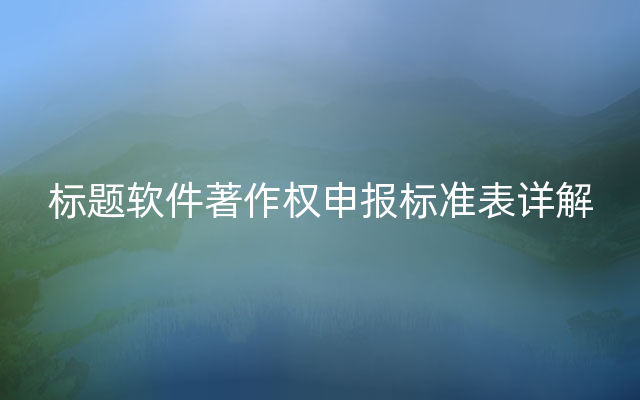 标题软件著作权申报标准表详解